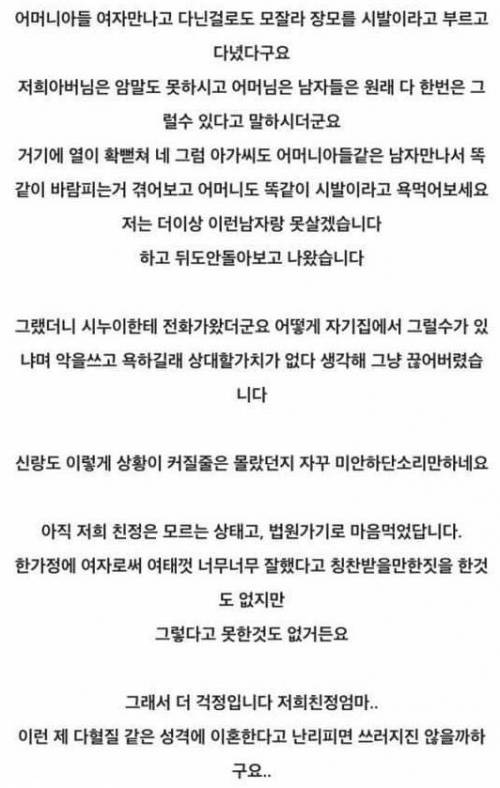 어머니아들 여자만나고 다닌걸로도 모잘라 장모를 시발이라고 부르고 다녔다구요
저희아버님은 암말도 못하시고 어머님은 남자들은 원래 다 한번은 그럴수 있다고 말하시더군요
거기에 열이 확뻗쳐 네 그럼 아가씨도 어머니아들같은 남자만나서 똑같이 바람피는거 겪어보고 어머니도 똑같이 시발이라고 욕먹어보세요
저는 더이상 이런남자랑 못살겠습니다
하고 뒤도안돌아보고 나왔습니다

그랬더니 시누이한테 전화가왔더군요 어떻게 자기집에서 그럴수가 있냐며 악을쓰고 욕하길래 상대할가치가 없다 생각해 그냥 끊어버렸습니다

신랑도 이렇게 상황이 커질줄은 몰랐던지 자꾸 미안하단소리만하네요

아직 저희 친정은 모르는 상태고, 법원가기로 마음먹었답니다.
한가정에 여자로써 여태껏 너무너무 잘했다고 칭찬받을만한짓을 한것도 없지만
그렇다고 못한것도 없거든요

그래서 더 걱정입니다 저희친정엄마..
이런 제 다혈질 같은 성격에 이혼한다고 난리피면 쓰러지진 않을까하구요..